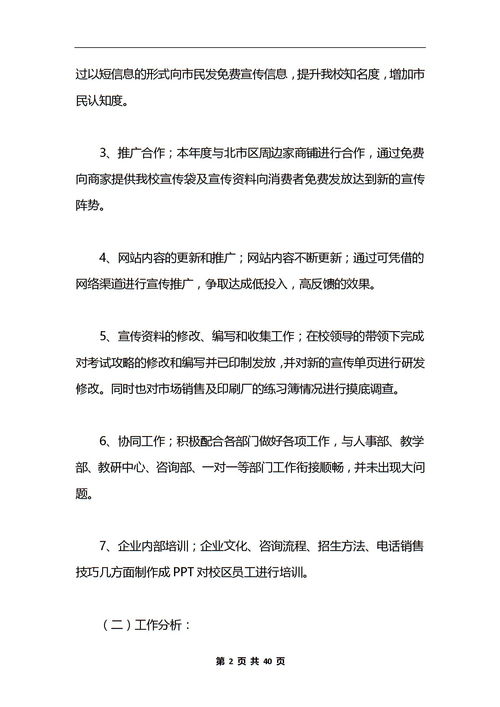 过以短信息的形式向市民发免费宣传信息，提升我校知名度，增加市民认知度。

3、推广合作；本年度与北市区周边家商铺进行合作，通过免费向商家提供我校宣传袋及宣传资料向消费者免费发放达到新的宣传阵势。

4、网站内容的更新和推广；网站内容不断更新；通过可凭借的网络渠道进行宣传推广，争取达成低投入，高反馈的效果。

5、宣传资料的修改、编写和收集工作；在校领导的带领下完成对考试攻略的修改和编写并已印制发放，并对新的宣传单页进行研发修改。同时也对市场销售及印刷厂的练习簿情况进行摸底调查。

6、协同工作；积极配合各部门做好各项工作，与人事部、教学部、教研中心、咨询部、一对一等部门工作衔接顺畅，并未出现大问题。

7、企业内部培训；企业文化、咨询流程、招生方法、电话销售技巧几方面制作成 PPT 对校区员工进行培训。

（二）工作分析：

第 2 页 共 40 页